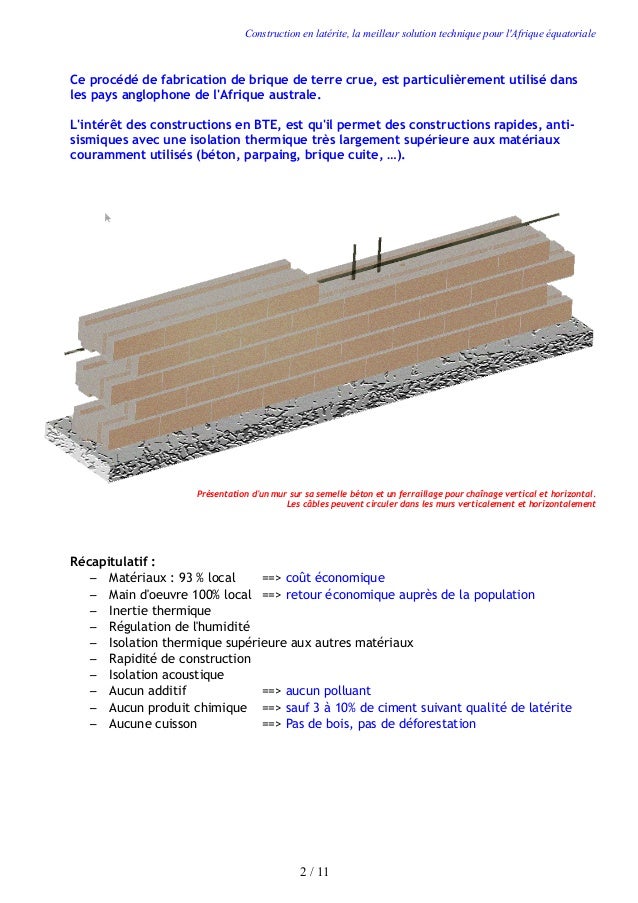 Construction en latérite, la meilleur solution technique pour l'Afrique équatoriale

Ce procédé de fabrication de brique de terre crue, est particulièrement utilisé dans les pays anglophone de l'Afrique australe.

L'intérêt des constructions en BTE, est qu'il permet des constructions rapides, anti-sismiques avec une isolation thermique très largement supérieure aux matériaux couramment utilisés (béton, parpaing, brique cuite, …).

Présentation d'un mur sur sa semelle béton et un ferraillage pour chaînage vertical et horizontal. Les câbles peuvent circuler dans les murs verticalement et horizontalement

Récapitulatif :
– Matériaux : 93 % local ==> coût économique
– Main d'oeuvre 100% local ==> retour économique auprès de la population
– Inertie thermique
– Régulation de l'humidité
– Isolation thermique supérieure aux autres matériaux
– Rapidité de construction
– Isolation acoustique
– Aucun additif ==> aucun polluant
– Aucun produit chimique ==> sauf 3 à 10% de ciment suivant qualité de latérite
– Aucune cuisson ==> Pas de bois, pas de déforestation

2 / 11